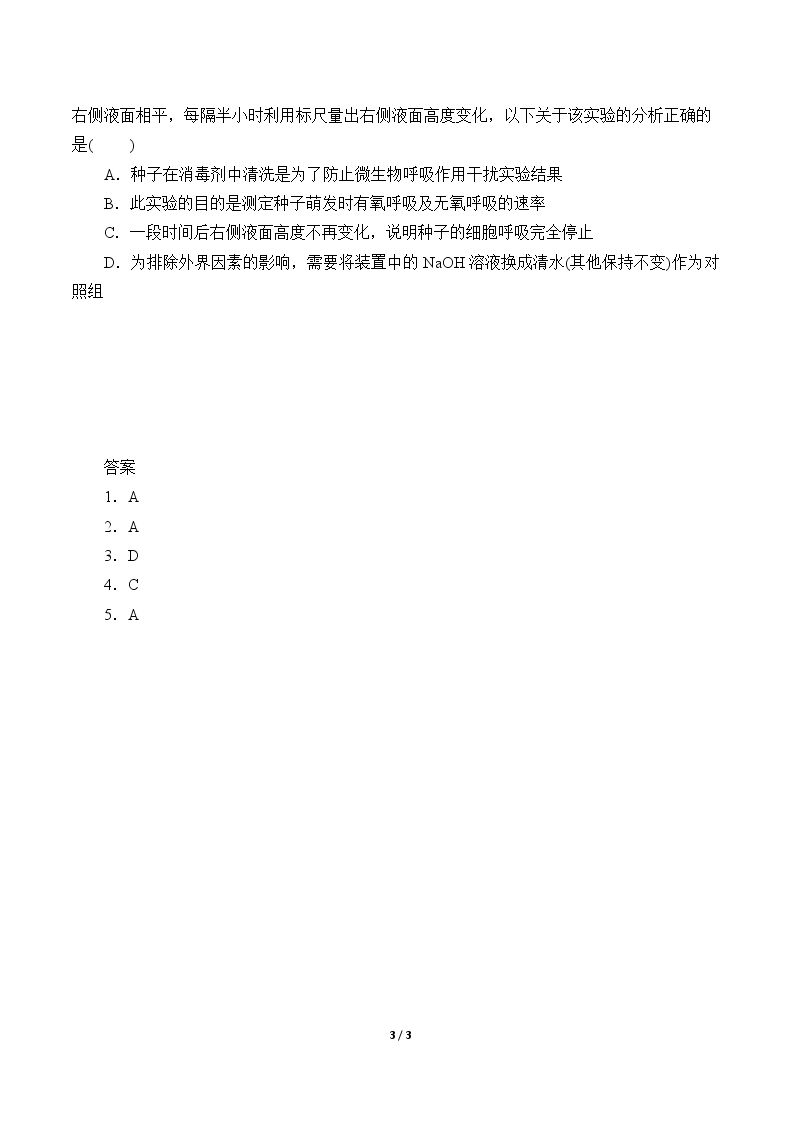 右侧液面相平，每隔半小时利用标尺量出右侧液面高度变化，以下关于该实验的分析正确的是(　　)

A．种子在消毒剂中清洗是为了防止微生物呼吸作用干扰实验结果

B．此实验的目的是测定种子萌发时有氧呼吸及无氧呼吸的速率

C．一段时间后右侧液面高度不再变化，说明种子的细胞呼吸完全停止

D．为排除外界因素的影响，需要将装置中的NaOH溶液换成清水(其他保持不变)作为对照组

答案

1．A

2．A

3．D

4．C

5．A

3 / 3